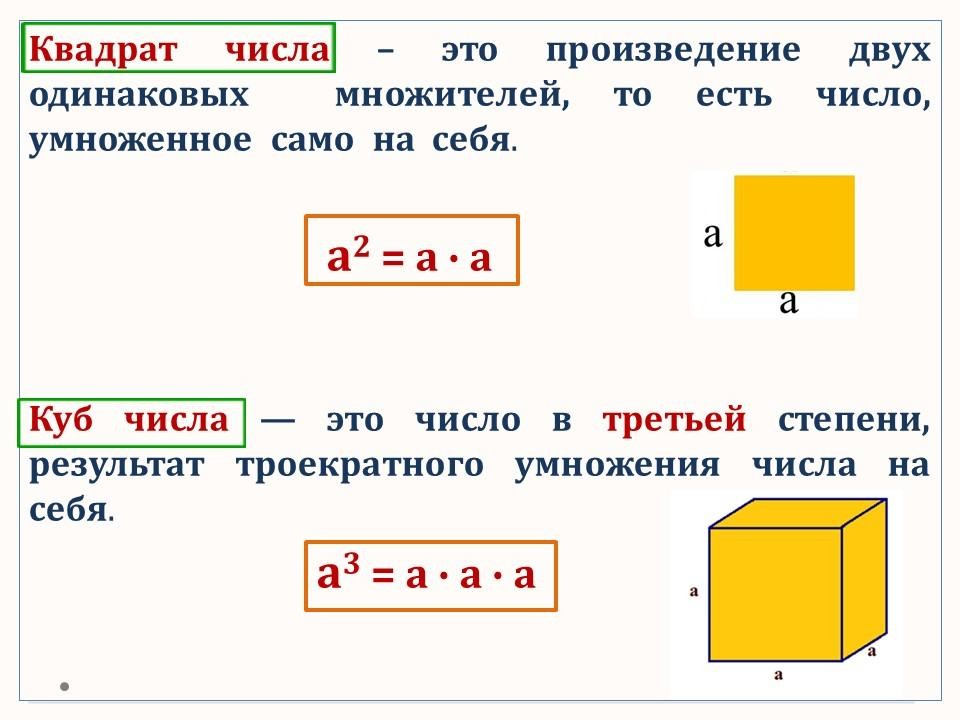 Квадрат числа – это произведение двух одинаковых множителей, то есть число, умноженное само на себя.

$a^2 = a \cdot a$

a
a

Куб числа — это число в третьей степени, результат троекратного умножения числа на себя.

$a^3 = a \cdot a \cdot a$

a
a
a